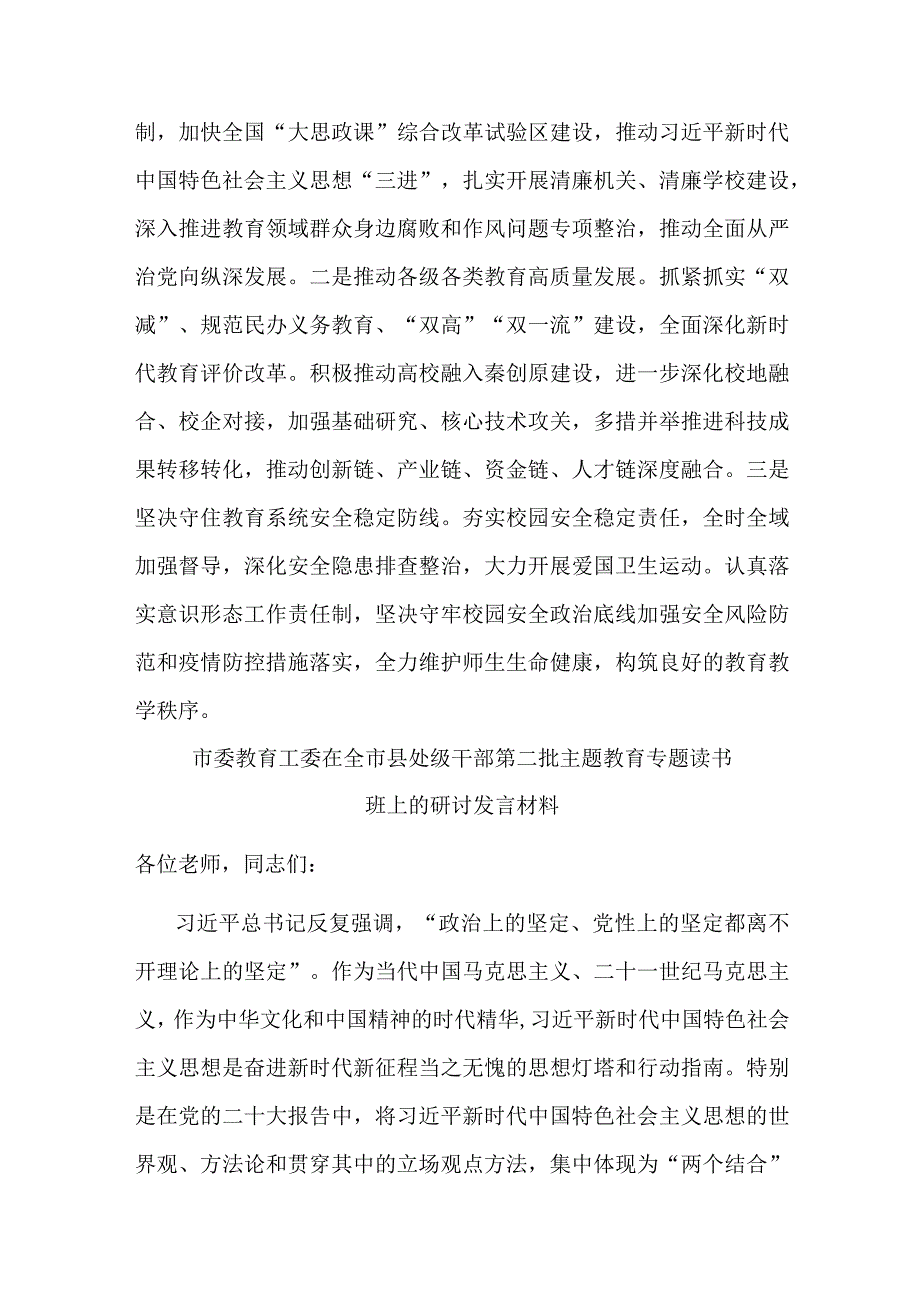 制，加快全国“大思政课”综合改革试验区建设，推动习近平新时代中国特色社会主义思想“三进”，扎实开展清廉机关、清廉学校建设，深入推进教育领域群众身边腐败和作风问题专项整治，推动全面从严治党向纵深发展。二是推动各级各类教育高质量发展。抓紧抓实“双减”、规范民办义务教育、“双高”“双一流”建设，全面深化新时代教育评价改革。积极推动高校融入秦创原建设，进一步深化校地融合、校企对接，加强基础研究、核心技术攻关，多措并举推进科技成果转移转化，推动创新链、产业链、资金链、人才链深度融合。三是坚决守住教育系统安全稳定防线。夯实校园安全稳定责任，全时全域加强督导，深化安全隐患排查整治，大力开展爱国卫生运动。认真落实意识形态工作责任制，坚决守牢校园安全政治底线加强安全风险防范和疫情防控措施落实，全力维护师生生命健康，构筑良好的教育教学秩序。

市委教育工委在全市县处级干部第二批主题教育专题读书班上的研讨发言材料

各位老师，同志们：

习近平总书记反复强调，“政治上的坚定、党性上的坚定都离不开理论上的坚定”。作为当代中国马克思主义、二十一世纪马克思主义，作为中华文化和中国精神的时代精华，习近平新时代中国特色社会主义思想是奋进新时代新征程当之无愧的思想灯塔和行动指南。特别是在党的二十大报告中，将习近平新时代中国特色社会主义思想的世界观、方法论和贯穿其中的立场观点方法，集中体现为“两个结合”